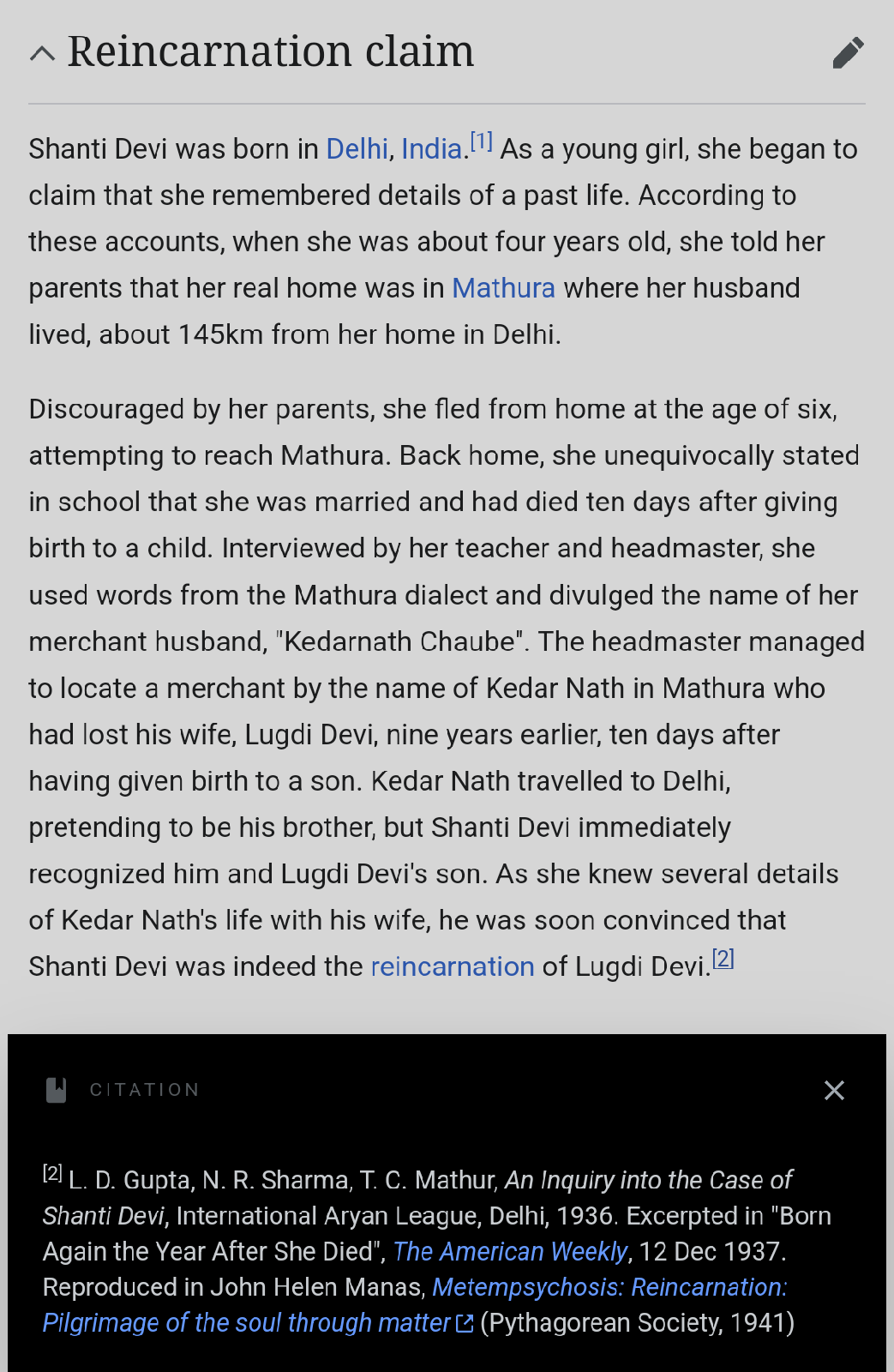 Reincarnation claim

Shanti Devi was born in Delhi, India.[1] As a young girl, she began to claim that she remembered details of a past life. According to these accounts, when she was about four years old, she told her parents that her real home was in Mathura where her husband lived, about 145km from her home in Delhi.

Discouraged by her parents, she fled from home at the age of six, attempting to reach Mathura. Back home, she unequivocally stated in school that she was married and had died ten days after giving birth to a child. Interviewed by her teacher and headmaster, she used words from the Mathura dialect and divulged the name of her merchant husband, "Kedarnath Chaube". The headmaster managed to locate a merchant by the name of Kedar Nath in Mathura who had lost his wife, Lugdi Devi, nine years earlier, ten days after having given birth to a son. Kedar Nath travelled to Delhi, pretending to be his brother, but Shanti Devi immediately recognized him and Lugdi Devi's son. As she knew several details of Kedar Nath's life with his wife, he was soon convinced that Shanti Devi was indeed the reincarnation of Lugdi Devi.[2]

CITATION

[2] L. D. Gupta, N. R. Sharma, T. C. Mathur, An Inquiry into the Case of Shanti Devi, International Aryan League, Delhi, 1936. Excerpted in "Born Again the Year After She Died", The American Weekly, 12 Dec 1937. Reproduced in John Helen Manas, Metempsychosis: Reincarnation: Pilgrimage of the soul through matter (Pythagorean Society, 1941)